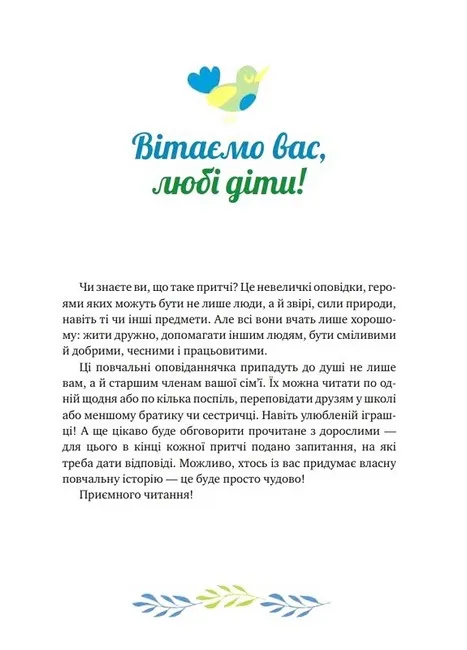 Вітаємо вас, любі діти!

Чи знаєте ви, що таке притчі? Це невеличкі оповідки, героями яких можуть бути не лише люди, а й звірі, сили природи, навіть ті чи інші предмети. Але всі вони вчать лише хорошому: жити дружно, допомагати іншим людям, бути сміливими й добрими, чесними і працьовитими.

Ці повчальні оповіданнячка припадуть до душі не лише вам, а й старшим членам вашої сім'ї. Їх можна читати по одній щодня або по кілька поспіль, переповідати друзям у школі або меншому братику чи сестричці. Навіть улюбленій іграшці! А ще цікаво буде обговорити прочитане з дорослими — для цього в кінці кожної притчі подано запитання, на які треба дати відповіді. Можливо, хтось із вас придумає власну повчальну історію — це буде просто чудово!

Приємного читання!